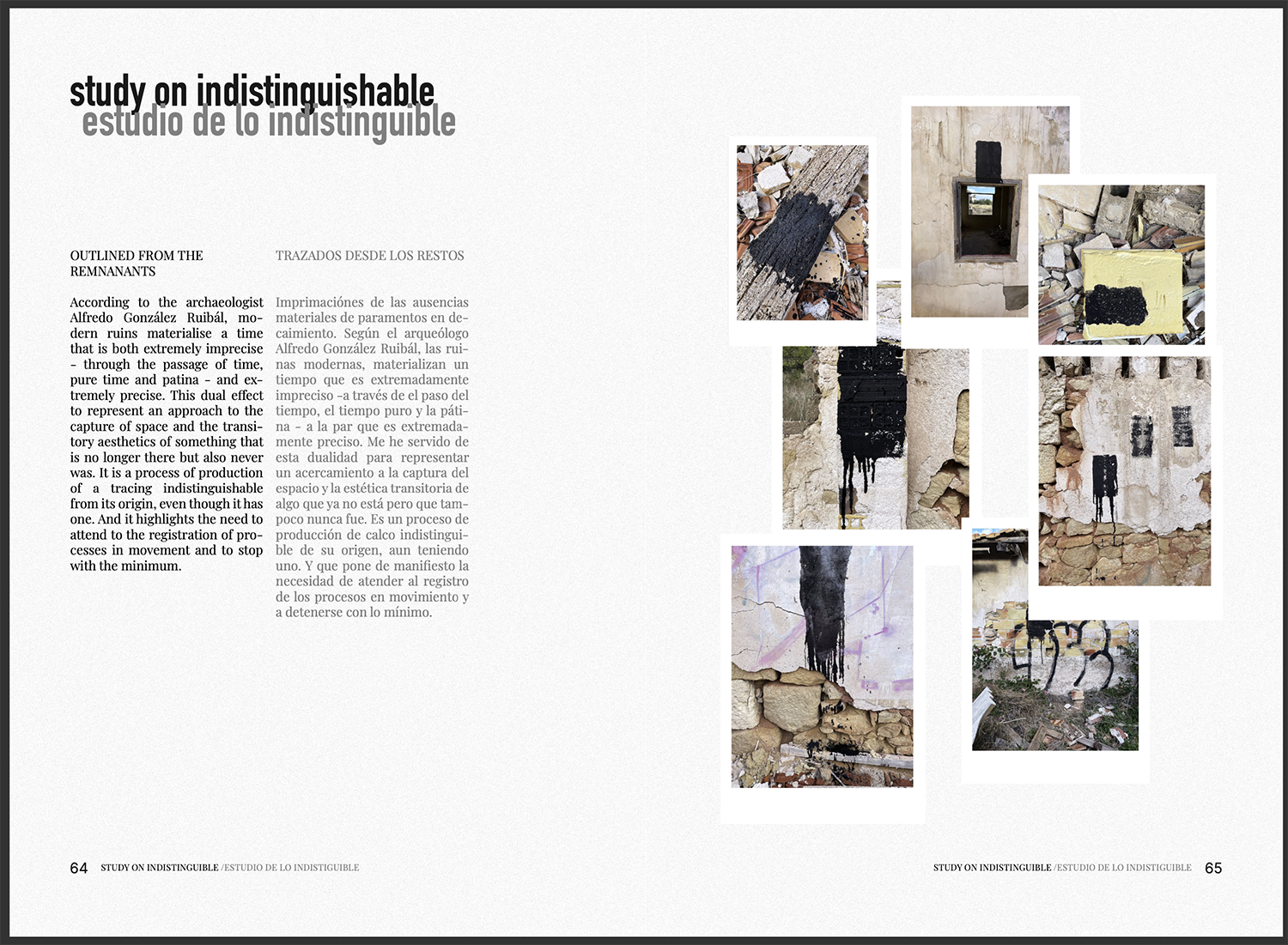 study on indistinguishable
estudio de lo indistinguible

OUTLINED FROM THE REMNANANTS

According to the archaeologist Alfredo González Ruibál, modern ruins materialise a time that is both extremely imprecise - through the passage of time, pure time and patina - and extremely precise. This dual effect to represent an approach to the capture of space and the transitory aesthetics of something that is no longer there but also never was. It is a process of production of a tracing indistinguishable from its origin, even though it has one. And it highlights the need to attend to the registration of processes in movement and to stop with the minimum.

TRAZADOS DESDE LOS RESTOS

Imprimaciónes de las ausencias materiales de paramentos en decaimiento. Según el arqueólogo Alfredo González Ruibál, las ruinas modernas, materializan un tiempo que es extremadamente impreciso -a través de el paso del tiempo, el tiempo puro y la pátina - a la par que es extremadamente preciso. Me he servido de esta dualidad para representar un acercamiento a la captura del espacio y la estética transitoria de algo que ya no está pero que tampoco nunca fue. Es un proceso de producción de calco indistinguible de su origen, aun teniendo uno. Y que pone de manifiesto la necesidad de atender al registro de los procesos en movimiento y a detenerse con lo mínimo.

64 STUDY ON INDISTINGUIBLE /ESTUDIO DE LO INDISTIGUIBLE

STUDY ON INDISTINGUIBLE /ESTUDIO DE LO INDISTIGUIBLE 65